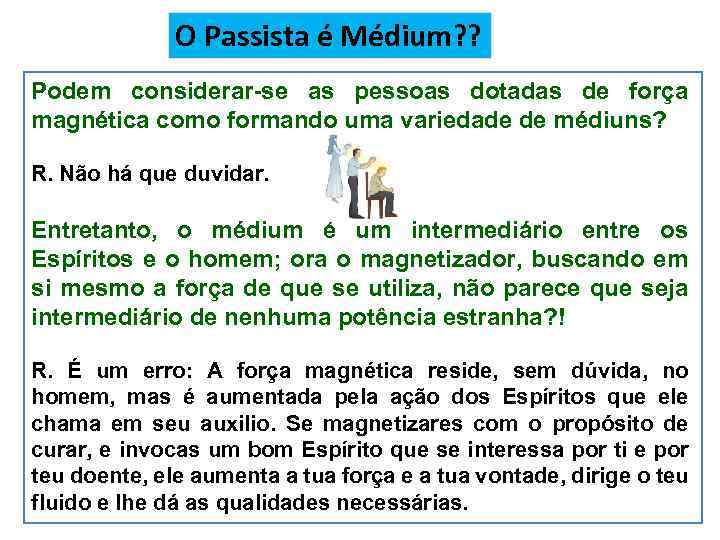 O Passista é Médium??

Podem considerar-se as pessoas dotadas de força magnética como formando uma variedade de médiuns?

R. Não há que duvidar.

Entretanto, o médium é um intermediário entre os Espíritos e o homem; ora o magnetizador, buscando em si mesmo a força de que se utiliza, não parece que seja intermediário de nenhuma potência estranha?!

R. É um erro: A força magnética reside, sem dúvida, no homem, mas é aumentada pela ação dos Espíritos que ele chama em seu auxilio. Se magnetizares com o propósito de curar, e invocas um bom Espírito que se interessa por ti e por teu doente, ele aumenta a tua força e a tua vontade, dirige o teu fluido e lhe dá as qualidades necessárias.